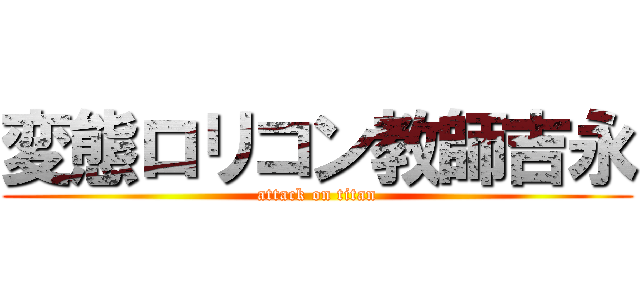 変態ロリコン教師吉永
attack on titan